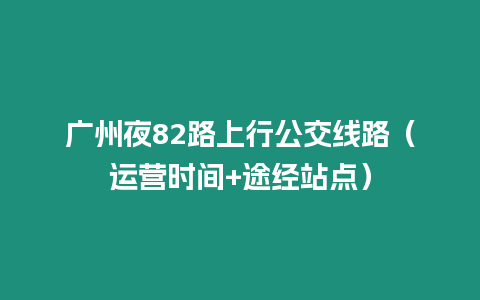 广州夜82路上行公交线路（运营时间+途经站点）